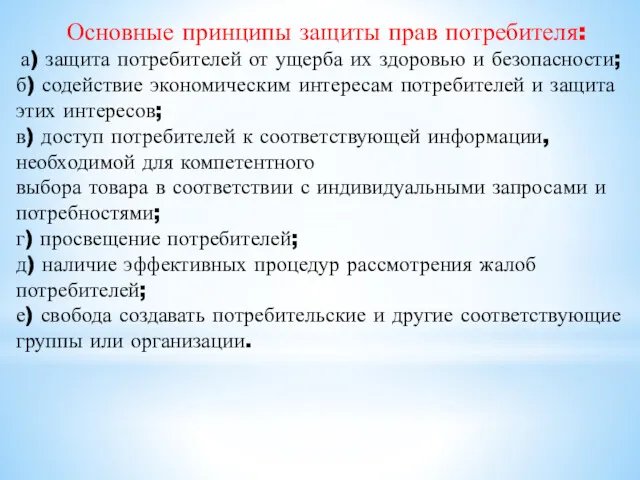 Основные принципы защиты прав потребителя:

а) защита потребителей от ущерба их здоровью и безопасности;
б) содействие экономическим интересам потребителей и защита этих интересов;
в) доступ потребителей к соответствующей информации, необходимой для компетентного
выбора товара в соответствии с индивидуальными запросами и потребностями;
г) просвещение потребителей;
д) наличие эффективных процедур рассмотрения жалоб потребителей;
е) свобода создавать потребительские и другие соответствующие группы или организации.